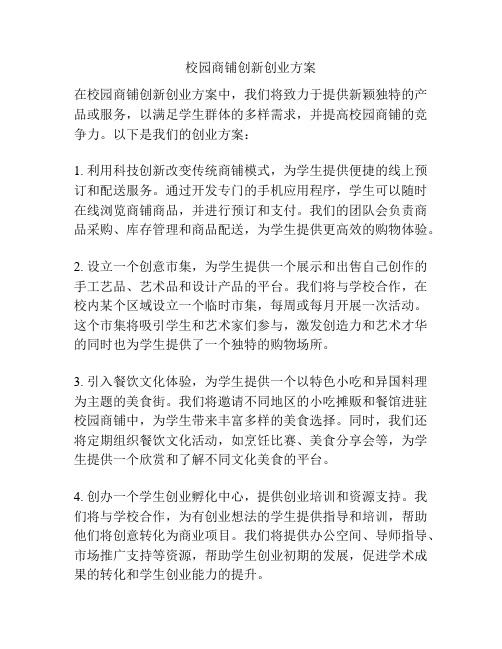 校园商铺创新创业方案

在校园商铺创新创业方案中，我们将致力于提供新颖独特的产品或服务，以满足学生群体的多样需求，并提高校园商铺的竞争力。以下是我们的创业方案：

1. 利用科技创新改变传统商铺模式，为学生提供便捷的线上预订和配送服务。通过开发专门的手机应用程序，学生可以随时在线浏览商铺商品，并进行预订和支付。我们的团队会负责商品采购、库存管理和商品配送，为学生提供更高效的购物体验。

2. 设立一个创意市集，为学生提供一个展示和出售自己创作的手工艺品、艺术品和设计产品的平台。我们将与学校合作，在校内某个区域设立一个临时市集，每周或每月开展一次活动。这个市集将吸引学生和艺术家们参与，激发创造力和艺术才华的同时也为学生提供了一个独特的购物场所。

3. 引入餐饮文化体验，为学生提供一个以特色小吃和异国料理为主题的美食街。我们将邀请不同地区的小吃摊贩和餐馆进驻校园商铺中，为学生带来丰富多样的美食选择。同时，我们还将定期组织餐饮文化活动，如烹饪比赛、美食分享会等，为学生提供一个欣赏和了解不同文化美食的平台。

4. 创办一个学生创业孵化中心，提供创业培训和资源支持。我们将与学校合作，为有创业想法的学生提供指导和培训，帮助他们将创意转化为商业项目。我们将提供办公空间、导师指导、市场推广支持等资源，帮助学生创业初期的发展，促进学术成果的转化和学生创业能力的提升。